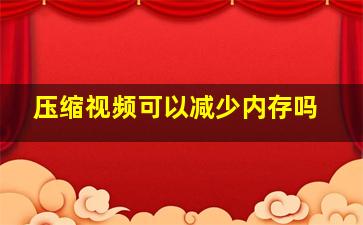 压缩视频可以减少内存吗